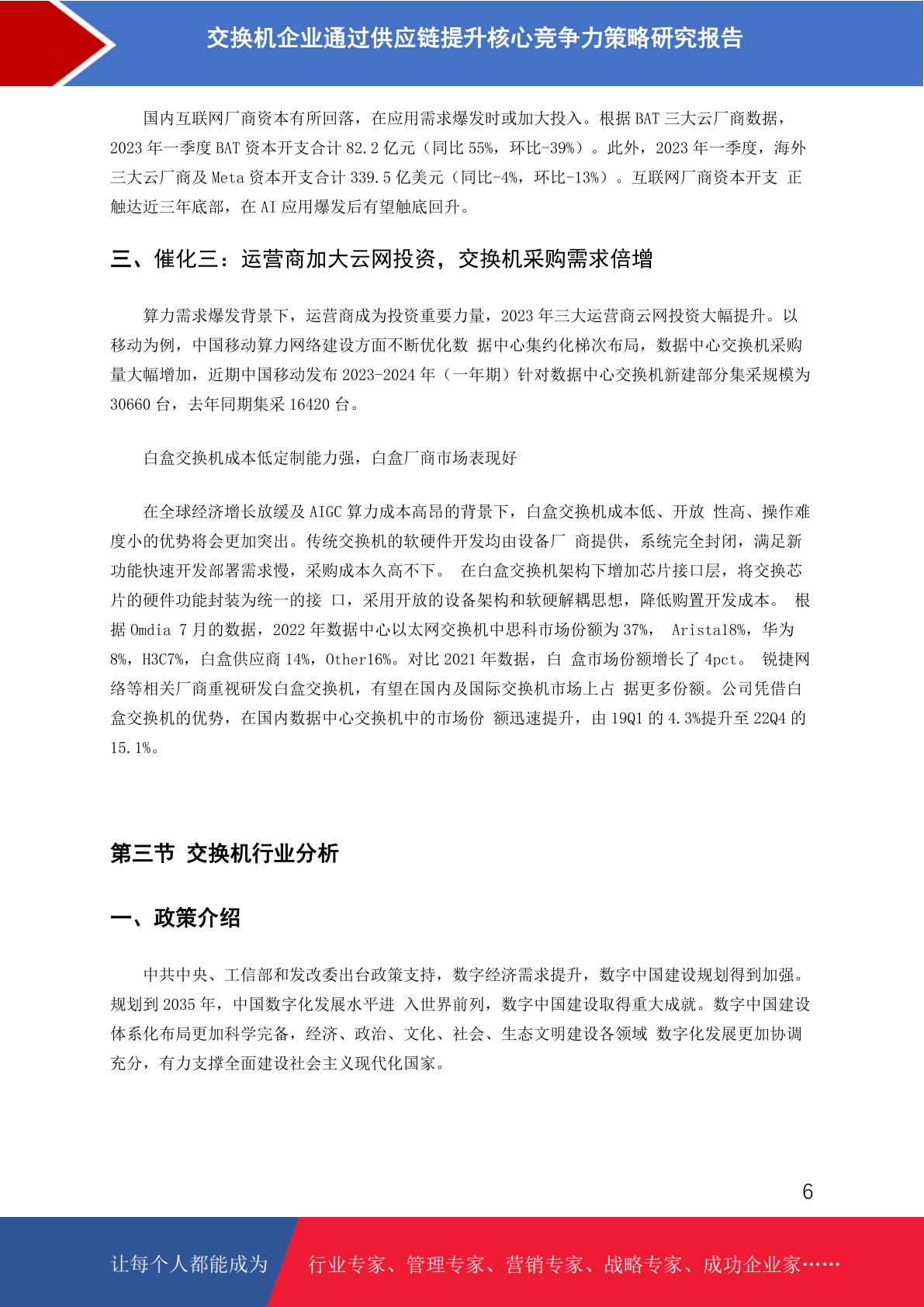 交换机企业通过供应链提升核心竞争力策略研究报告

国内互联网厂商资本有所回落，在应用需求爆发时或加大投入。根据 BAT 三大云厂商数据，2023 年一季度 BAT 资本开支合计 82.2 亿元（同比 55%，环比-39%）。此外，2023 年一季度，海外三大云厂商及 Meta 资本开支合计 339.5 亿美元（同比-4%，环比-13%）。互联网厂商资本开支 正触达近三年底部，在 AI 应用爆发后有望触底回升。

三、催化三：运营商加大云网投资，交换机采购需求倍增

算力需求爆发背景下，运营商成为投资重要力量，2023 年三大运营商云网投资大幅提升。以移动为例，中国移动算力网络建设方面不断优化数 据中心集约化梯次布局，数据中心交换机采购量大幅增加，近期中国移动发布 2023-2024 年（一年期）针对数据中心交换机新建部分集采规模为 30660 台，去年同期集采 16420 台。

白盒交换机成本低定制能力强，白盒厂商市场表现好

在全球经济增长放缓及 AIGC 算力成本高昂的背景下，白盒交换机成本低、开放 性高、操作难度小的优势将会更加突出。传统交换机的软硬件开发均由设备厂 商提供，系统完全封闭，满足新功能快速开发部署需求慢，采购成本久高不下。 在白盒交换机架构下增加芯片接口层，将交换芯片的硬件功能封装为统一的接 口，采用开放的设备架构和软硬解耦思想，降低购置开发成本。 根据 Omdia 7 月的数据，2022 年数据中心以太网交换机中思科市场份额为 37%， Arista18%，华为 8%，H3C7%，白盒供应商 14%，Other16%。对比 2021 年数据，白 盒市场份额增长了 4pct。 锐捷网络等相关厂商重视研发白盒交换机，有望在国内及国际交换机市场上占 据更多份额。公司凭借白盒交换机的优势，在国内数据中心交换机中的市场份 额迅速提升，由 19Q1 的 4.3%提升至 22Q4 的 15.1%。

第三节 交换机行业分析

一、政策介绍

中共中央、工信部和发改委出台政策支持，数字经济需求提升，数字中国建设规划得到加强。规划到 2035 年，中国数字化发展水平进 入世界前列，数字中国建设取得重大成就。数字中国建设体系化布局更加科学完备，经济、政治、文化、社会、生态文明建设各领域 数字化发展更加协调充分，有力支撑全面建设社会主义现代化国家。

6

让每个人都能成为 行业专家、管理专家、营销专家、战略专家、成功企业家……